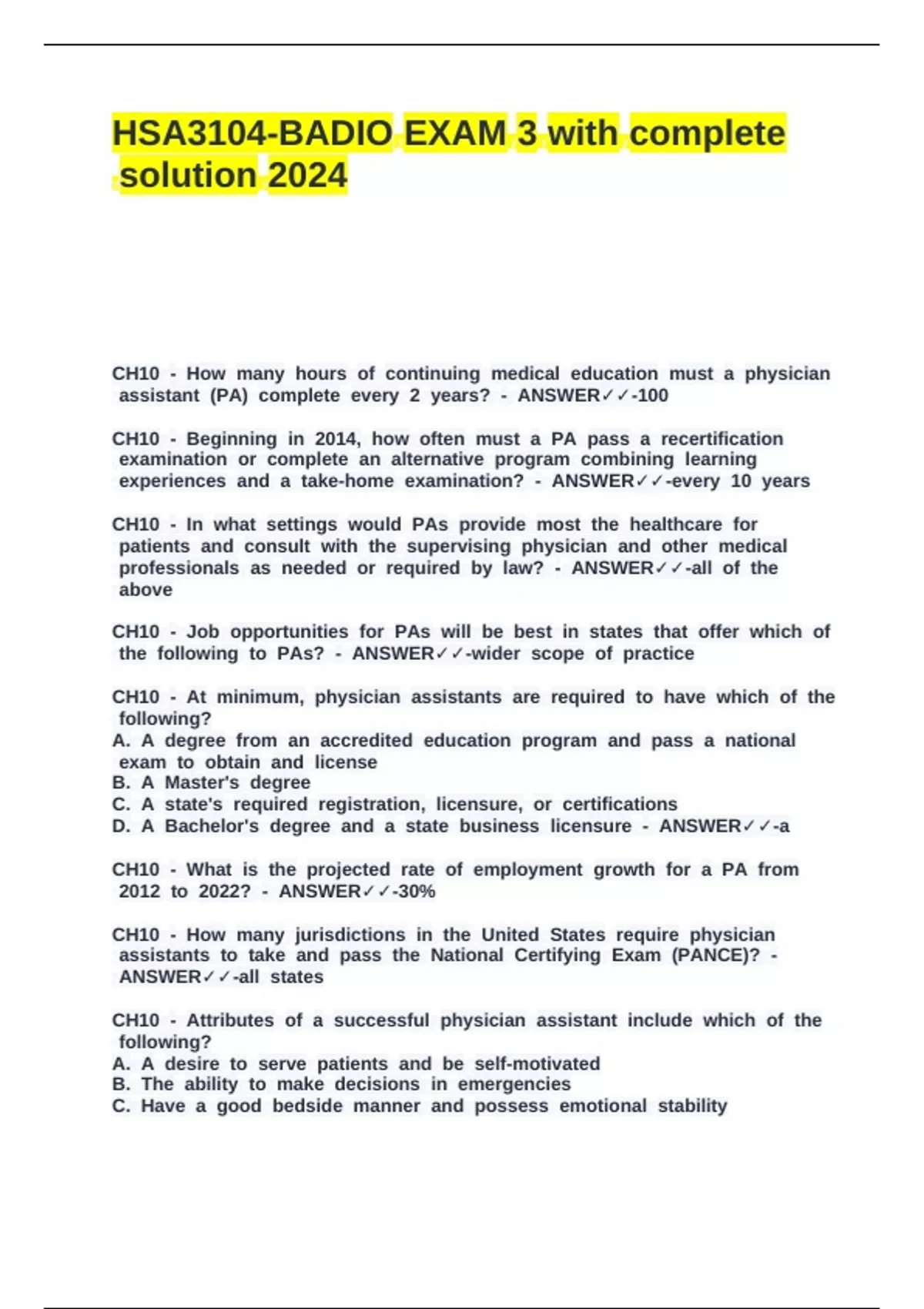 HSA3104-BADIO EXAM 3 with complete solution 2024

CH10 - How many hours of continuing medical education must a physician assistant (PA) complete every 2 years? - ANSWER✓✓-100

CH10 - Beginning in 2014, how often must a PA pass a recertification examination or complete an alternative program combining learning experiences and a take-home examination? - ANSWER✓✓-every 10 years

CH10 - In what settings would PAs provide most the healthcare for patients and consult with the supervising physician and other medical professionals as needed or required by law? - ANSWER✓✓-all of the above

CH10 - Job opportunities for PAs will be best in states that offer which of the following to PAs? - ANSWER✓✓-wider scope of practice

CH10 - At minimum, physician assistants are required to have which of the following?
A. A degree from an accredited education program and pass a national exam to obtain and license
B. A Master's degree
C. A state's required registration, licensure, or certifications
D. A Bachelor's degree and a state business licensure - ANSWER✓✓-a

CH10 - What is the projected rate of employment growth for a PA from 2012 to 2022? - ANSWER✓✓-30%

CH10 - How many jurisdictions in the United States require physician assistants to take and pass the National Certifying Exam (PANCE)? - ANSWER✓✓-all states

CH10 - Attributes of a successful physician assistant include which of the following?
A. A desire to serve patients and be self-motivated
B. The ability to make decisions in emergencies
C. Have a good bedside manner and possess emotional stability